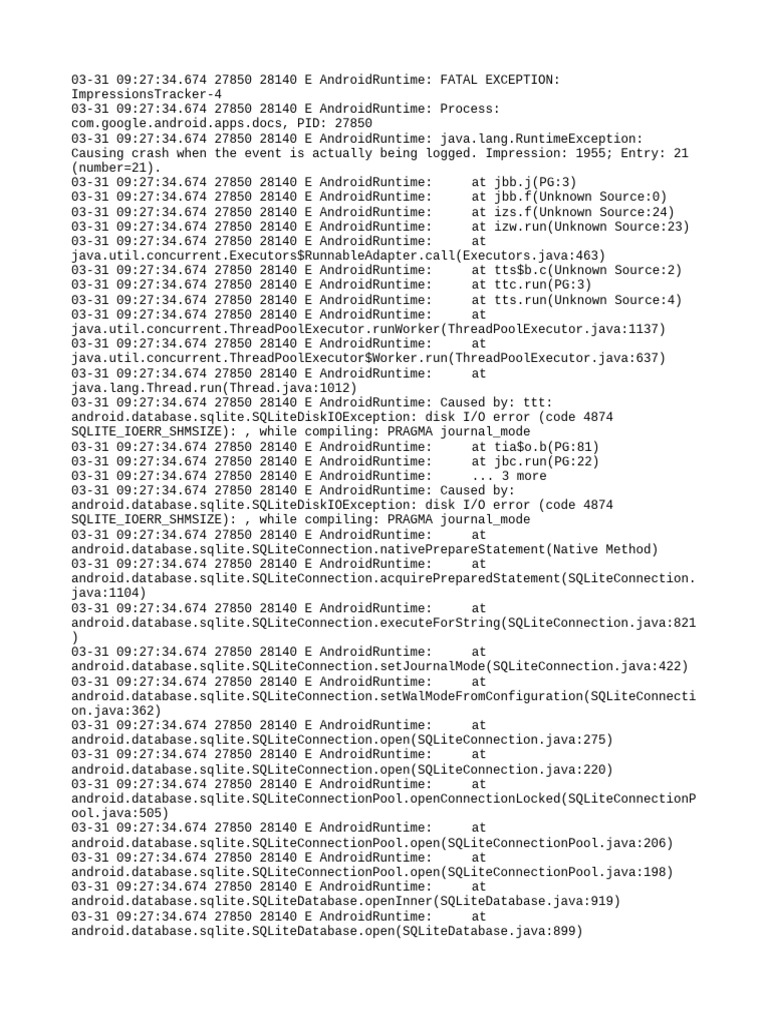 03-31 09:27:34.674 27850 28140 E AndroidRuntime: FATAL EXCEPTION: ImpressionsTracker-4
03-31 09:27:34.674 27850 28140 E AndroidRuntime: Process: com.google.android.apps.docs, PID: 27850
03-31 09:27:34.674 27850 28140 E AndroidRuntime: java.lang.RuntimeException: Causing crash when the event is actually being logged. Impression: 1955; Entry: 21 (number=21).
03-31 09:27:34.674 27850 28140 E AndroidRuntime: at jbb.j(PG:3)
03-31 09:27:34.674 27850 28140 E AndroidRuntime: at jbb.f(Unknown Source:0)
03-31 09:27:34.674 27850 28140 E AndroidRuntime: at izs.f(Unknown Source:24)
03-31 09:27:34.674 27850 28140 E AndroidRuntime: at izw.run(Unknown Source:23)
03-31 09:27:34.674 27850 28140 E AndroidRuntime: at java.util.concurrent.Executors$RunnableAdapter.call(Executors.java:463)
03-31 09:27:34.674 27850 28140 E AndroidRuntime: at tts$b.c(Unknown Source:2)
03-31 09:27:34.674 27850 28140 E AndroidRuntime: at ttc.run(PG:3)
03-31 09:27:34.674 27850 28140 E AndroidRuntime: at tts.run(Unknown Source:4)
03-31 09:27:34.674 27850 28140 E AndroidRuntime: at java.util.concurrent.ThreadPoolExecutor.runWorker(ThreadPoolExecutor.java:1137)
03-31 09:27:34.674 27850 28140 E AndroidRuntime: at java.util.concurrent.ThreadPoolExecutor$Worker.run(ThreadPoolExecutor.java:637)
03-31 09:27:34.674 27850 28140 E AndroidRuntime: at java.lang.Thread.run(Thread.java:1012)
03-31 09:27:34.674 27850 28140 E AndroidRuntime: Caused by: ttt: android.database.sqlite.SQLiteDiskIOException: disk I/O error (code 4874 SQLITE_IOERR_SHMSIZE): , while compiling: PRAGMA journal_mode
03-31 09:27:34.674 27850 28140 E AndroidRuntime: at tia$o.b(PG:81)
03-31 09:27:34.674 27850 28140 E AndroidRuntime: at jbc.run(PG:22)
03-31 09:27:34.674 27850 28140 E AndroidRuntime: ... 3 more
03-31 09:27:34.674 27850 28140 E AndroidRuntime: Caused by: android.database.sqlite.SQLiteDiskIOException: disk I/O error (code 4874 SQLITE_IOERR_SHMSIZE): , while compiling: PRAGMA journal_mode
03-31 09:27:34.674 27850 28140 E AndroidRuntime: at android.database.sqlite.SQLiteConnection.nativePrepareStatement(Native Method)
03-31 09:27:34.674 27850 28140 E AndroidRuntime: at android.database.sqlite.SQLiteConnection.acquirePreparedStatement(SQLiteConnection.java:1104)
03-31 09:27:34.674 27850 28140 E AndroidRuntime: at android.database.sqlite.SQLiteConnection.executeForString(SQLiteConnection.java:821)
03-31 09:27:34.674 27850 28140 E AndroidRuntime: at android.database.sqlite.SQLiteConnection.setJournalMode(SQLiteConnection.java:422)
03-31 09:27:34.674 27850 28140 E AndroidRuntime: at android.database.sqlite.SQLiteConnection.setWalModeFromConfiguration(SQLiteConnection.java:362)
03-31 09:27:34.674 27850 28140 E AndroidRuntime: at android.database.sqlite.SQLiteConnection.open(SQLiteConnection.java:275)
03-31 09:27:34.674 27850 28140 E AndroidRuntime: at android.database.sqlite.SQLiteConnection.open(SQLiteConnection.java:220)
03-31 09:27:34.674 27850 28140 E AndroidRuntime: at android.database.sqlite.SQLiteConnectionPool.openConnectionLocked(SQLiteConnectionPool.java:505)
03-31 09:27:34.674 27850 28140 E AndroidRuntime: at android.database.sqlite.SQLiteConnectionPool.open(SQLiteConnectionPool.java:206)
03-31 09:27:34.674 27850 28140 E AndroidRuntime: at android.database.sqlite.SQLiteConnectionPool.open(SQLiteConnectionPool.java:198)
03-31 09:27:34.674 27850 28140 E AndroidRuntime: at android.database.sqlite.SQLiteDatabase.openInner(SQLiteDatabase.java:919)
03-31 09:27:34.674 27850 28140 E AndroidRuntime: at android.database.sqlite.SQLiteDatabase.open(SQLiteDatabase.java:899)